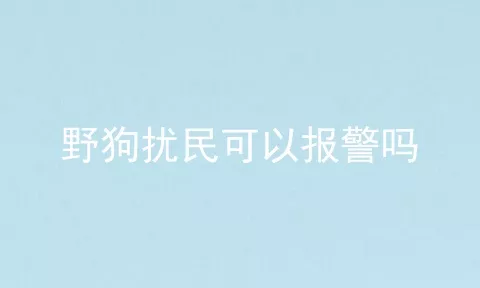 野狗扰民可以报警吗